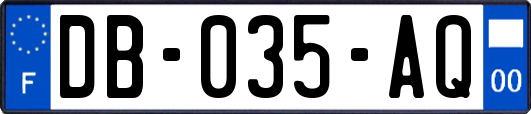 F

DB-035-AQ

00